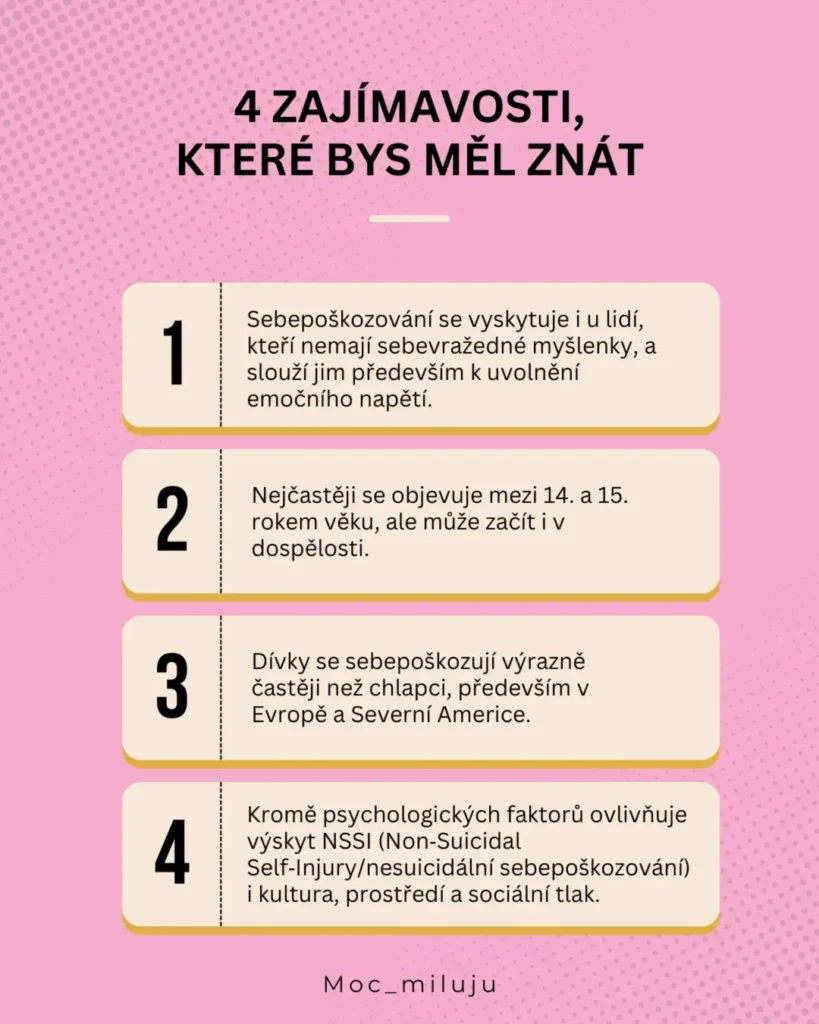 4 ZAJÍMAVOSTI, KTERÉ BYS MĚL ZNÁT

1

Sebepoškozování se vyskytuje i u lidí, kteří nemají sebevražedné myšlenky, a slouží jim především k uvolnění emočního napětí.

2

Nejčastěji se objevuje mezi 14. a 15. rokem věku, ale může začít i v dospělosti.

3

Dívky se sebepoškozují výrazně častěji než chlapci, především v Evropě a Severní Americe.

4

Kromě psychologických faktorů ovlivňuje výskyt NSSI (Non-Suicidal Self-Injury/nesuicidální sebepoškozování) i kultura, prostředí a sociální tlak.

Moc_miluju